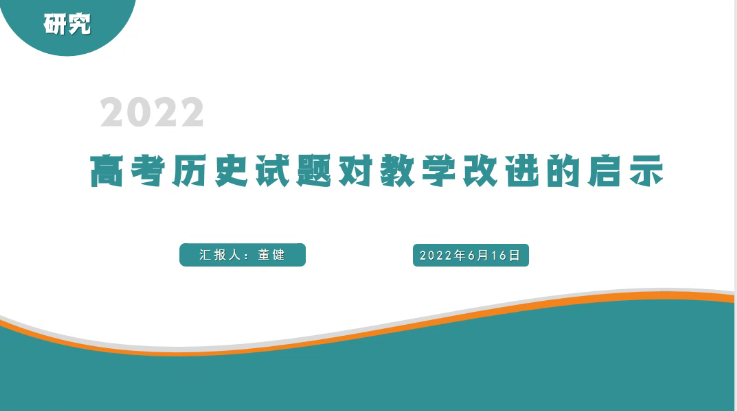 研究

2022

高考历史试题对教学改进的启示

汇报人：董健

2022年6月16日